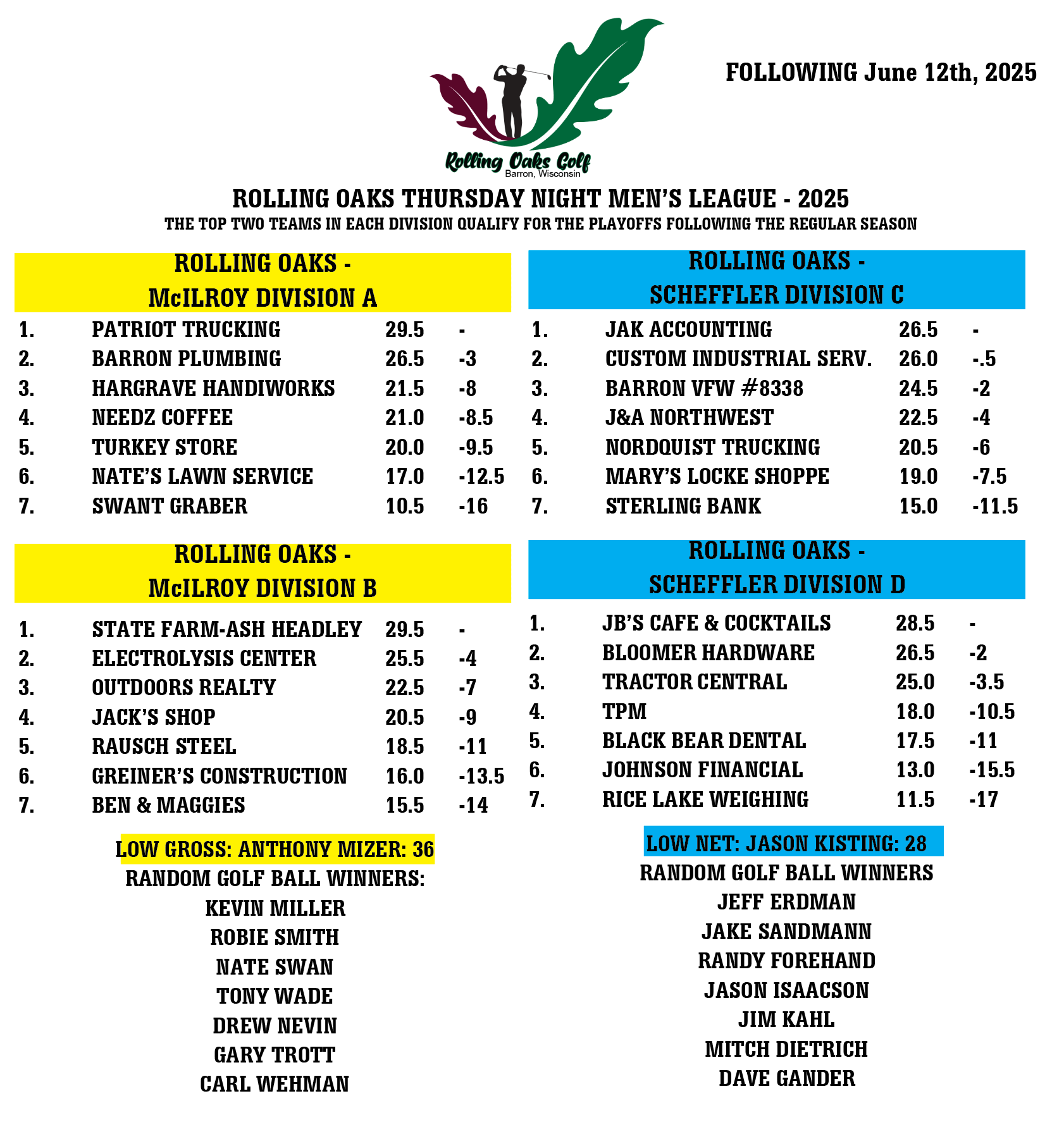 Rolling Oaks Golf
Barron, Wisconsin

FOLLOWING June 12th, 2025

ROLLING OAKS THURSDAY NIGHT MEN'S LEAGUE - 2025
THE TOP TWO TEAMS IN EACH DIVISION QUALIFY FOR THE PLAYOFFS FOLLOWING THE REGULAR SEASON

ROLLING OAKS - McILROY DIVISION A

| | | | |
|---|---|---|---|
| 1. | PATRIOT TRUCKING | 29.5 | - |
| 2. | BARRON PLUMBING | 26.5 | -3 |
| 3. | HARGRAVE HANDIWORKS | 21.5 | -8 |
| 4. | NEEDZ COFFEE | 21.0 | -8.5 |
| 5. | TURKEY STORE | 20.0 | -9.5 |
| 6. | NATE'S LAWN SERVICE | 17.0 | -12.5 |
| 7. | SWANT GRABER | 10.5 | -16 |

ROLLING OAKS - McILROY DIVISION B

| | | | |
|---|---|---|---|
| 1. | STATE FARM-ASH HEADLEY | 29.5 | - |
| 2. | ELECTROLYSIS CENTER | 25.5 | -4 |
| 3. | OUTDOORS REALTY | 22.5 | -7 |
| 4. | JACK'S SHOP | 20.5 | -9 |
| 5. | RAUSCH STEEL | 18.5 | -11 |
| 6. | GREINER'S CONSTRUCTION | 16.0 | -13.5 |
| 7. | BEN & MAGGIES | 15.5 | -14 |

LOW GROSS: ANTHONY MIZER: 36
RANDOM GOLF BALL WINNERS:
KEVIN MILLER
ROBIE SMITH
NATE SWAN
TONY WADE
DREW NEVIN
GARY TROTT
CARL WEHMAN

ROLLING OAKS - SCHEFFLER DIVISION C

| | | | |
|---|---|---|---|
| 1. | JAK ACCOUNTING | 26.5 | - |
| 2. | CUSTOM INDUSTRIAL SERV. | 26.0 | -.5 |
| 3. | BARRON VFW #8338 | 24.5 | -2 |
| 4. | J&A NORTHWEST | 22.5 | -4 |
| 5. | NORDQUIST TRUCKING | 20.5 | -6 |
| 6. | MARY'S LOCKE SHOPPE | 19.0 | -7.5 |
| 7. | STERLING BANK | 15.0 | -11.5 |

ROLLING OAKS - SCHEFFLER DIVISION D

| | | | |
|---|---|---|---|
| 1. | JB'S CAFE & COCKTAILS | 28.5 | - |
| 2. | BLOOMER HARDWARE | 26.5 | -2 |
| 3. | TRACTOR CENTRAL | 25.0 | -3.5 |
| 4. | TPM | 18.0 | -10.5 |
| 5. | BLACK BEAR DENTAL | 17.5 | -11 |
| 6. | JOHNSON FINANCIAL | 13.0 | -15.5 |
| 7. | RICE LAKE WEIGHING | 11.5 | -17 |

LOW NET: JASON KISTING: 28
RANDOM GOLF BALL WINNERS
JEFF ERDMAN
JAKE SANDMANN
RANDY FOREHAND
JASON ISAACSON
JIM KAHL
MITCH DIETRICH
DAVE GANDER